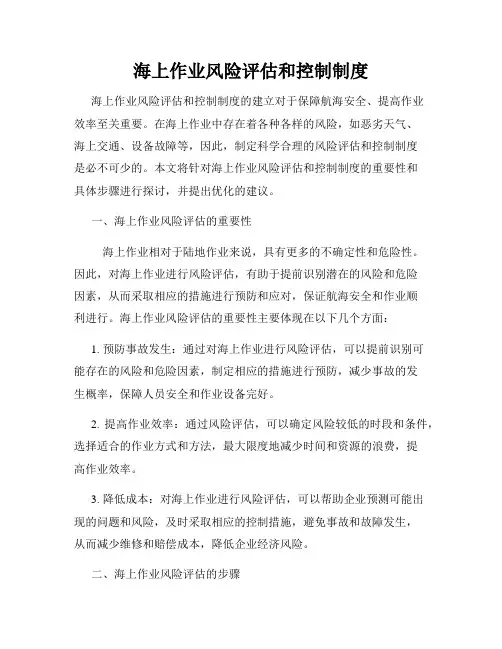 海上作业风险评估和控制制度

海上作业风险评估和控制制度的建立对于保障航海安全、提高作业效率至关重要。在海上作业中存在着各种各样的风险，如恶劣天气、海上交通、设备故障等，因此，制定科学合理的风险评估和控制制度是必不可少的。本文将针对海上作业风险评估和控制制度的重要性和具体步骤进行探讨，并提出优化的建议。

一、海上作业风险评估的重要性

海上作业相对于陆地作业来说，具有更多的不确定性和危险性。因此，对海上作业进行风险评估，有助于提前识别潜在的风险和危险因素，从而采取相应的措施进行预防和应对，保证航海安全和作业顺利进行。海上作业风险评估的重要性主要体现在以下几个方面：

1. 预防事故发生：通过对海上作业进行风险评估，可以提前识别可能存在的风险和危险因素，制定相应的措施进行预防，减少事故的发生概率，保障人员安全和作业设备完好。

2. 提高作业效率：通过风险评估，可以确定风险较低的时段和条件，选择适合的作业方式和方法，最大限度地减少时间和资源的浪费，提高作业效率。

3. 降低成本：对海上作业进行风险评估，可以帮助企业预测可能出现的问题和风险，及时采取相应的控制措施，避免事故和故障发生，从而减少维修和赔偿成本，降低企业经济风险。

二、海上作业风险评估的步骤